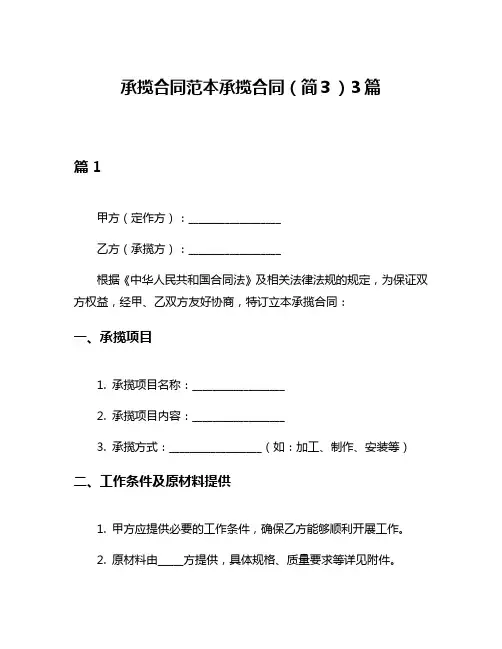 承揽合同范本承揽合同（简3）3篇

篇 1

甲方（定作方）：________________

乙方（承揽方）：________________

根据《中华人民共和国合同法》及相关法律法规的规定，为保证双方权益，经甲、乙双方友好协商，特订立本承揽合同：

一、承揽项目

1. 承揽项目名称：________________

2. 承揽项目内容：________________

3. 承揽方式：________________（如：加工、制作、安装等）

二、工作条件及原材料提供

1. 甲方应提供必要的工作条件，确保乙方能够顺利开展工作。

2. 原材料由_____方提供，具体规格、质量要求等详见附件。